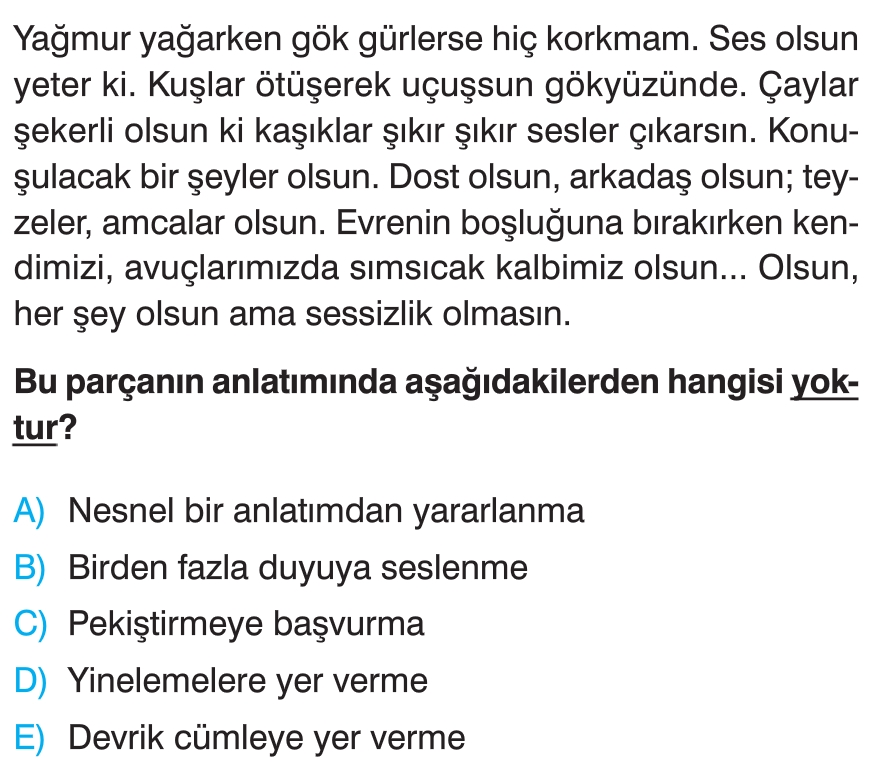 Yağmur yağarken gök gürlerse hiç korkmam. Ses olsun yeter ki. Kuşlar ötüşerek uçuşsun gökyüzünde. Çaylar şekerli olsun ki kaşıklar şıkır şıkır sesler çıkarsın. Konuşulacak bir şeyler olsun. Dost olsun, arkadaş olsun; teyzeler, amcalar olsun. Evrenin boşluğuna bırakırken kendimizi, avuçlarımızda sımsıcak kalbimiz olsun... Olsun, her şey olsun ama sessizlik olmasın.

Bu parçanın anlatımında aşağıdakilerden hangisi yoktur?

A) Nesnel bir anlatımdan yararlanma
B) Birden fazla duyuya seslenme
C) Pekiştirmeye başvurma
D) Yinelemelere yer verme
E) Devrik cümleye yer verme